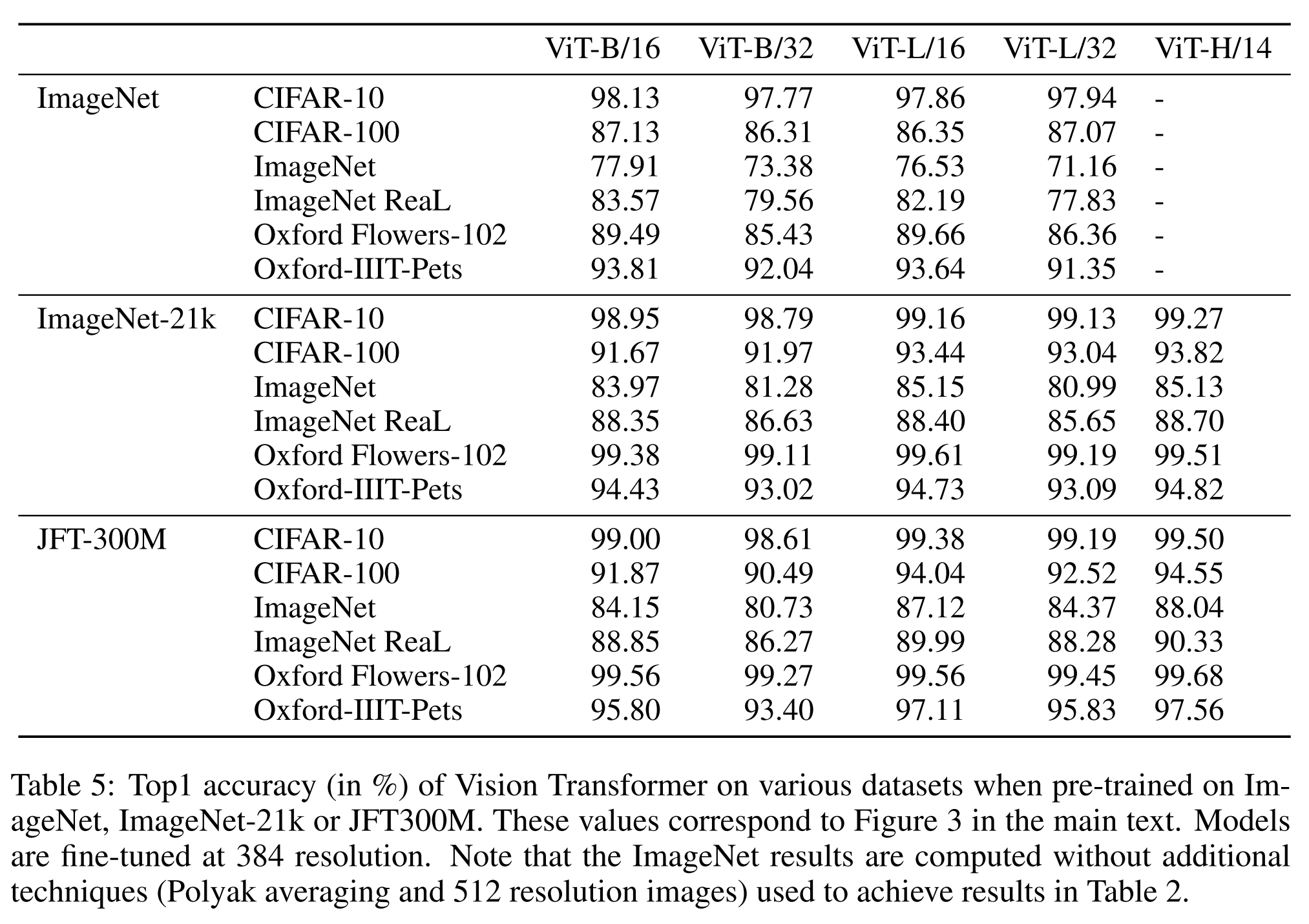 | | | ViT-B/16 | ViT-B/32 | ViT-L/16 | ViT-L/32 | ViT-H/14 |
|---|---|---|---|---|---|---|
| ImageNet | CIFAR-10 | 98.13 | 97.77 | 97.86 | 97.94 | - |
| | CIFAR-100 | 87.13 | 86.31 | 86.35 | 87.07 | - |
| | ImageNet | 77.91 | 73.38 | 76.53 | 71.16 | - |
| | ImageNet ReaL | 83.57 | 79.56 | 82.19 | 77.83 | - |
| | Oxford Flowers-102 | 89.49 | 85.43 | 89.66 | 86.36 | - |
| | Oxford-IIIT-Pets | 93.81 | 92.04 | 93.64 | 91.35 | - |
| ImageNet-21k | CIFAR-10 | 98.95 | 98.79 | 99.16 | 99.13 | 99.27 |
| | CIFAR-100 | 91.67 | 91.97 | 93.44 | 93.04 | 93.82 |
| | ImageNet | 83.97 | 81.28 | 85.15 | 80.99 | 85.13 |
| | ImageNet ReaL | 88.35 | 86.63 | 88.40 | 85.65 | 88.70 |
| | Oxford Flowers-102 | 99.38 | 99.11 | 99.61 | 99.19 | 99.51 |
| | Oxford-IIIT-Pets | 94.43 | 93.02 | 94.73 | 93.09 | 94.82 |
| JFT-300M | CIFAR-10 | 99.00 | 98.61 | 99.38 | 99.19 | 99.50 |
| | CIFAR-100 | 91.87 | 90.49 | 94.04 | 92.52 | 94.55 |
| | ImageNet | 84.15 | 80.73 | 87.12 | 84.37 | 88.04 |
| | ImageNet ReaL | 88.85 | 86.27 | 89.99 | 88.28 | 90.33 |
| | Oxford Flowers-102 | 99.56 | 99.27 | 99.56 | 99.45 | 99.68 |
| | Oxford-IIIT-Pets | 95.80 | 93.40 | 97.11 | 95.83 | 97.56 |

Table 5: Top1 accuracy (in %) of Vision Transformer on various datasets when pre-trained on ImageNet, ImageNet-21k or JFT300M. These values correspond to Figure 3 in the main text. Models are fine-tuned at 384 resolution. Note that the ImageNet results are computed without additional techniques (Polyak averaging and 512 resolution images) used to achieve results in Table 2.